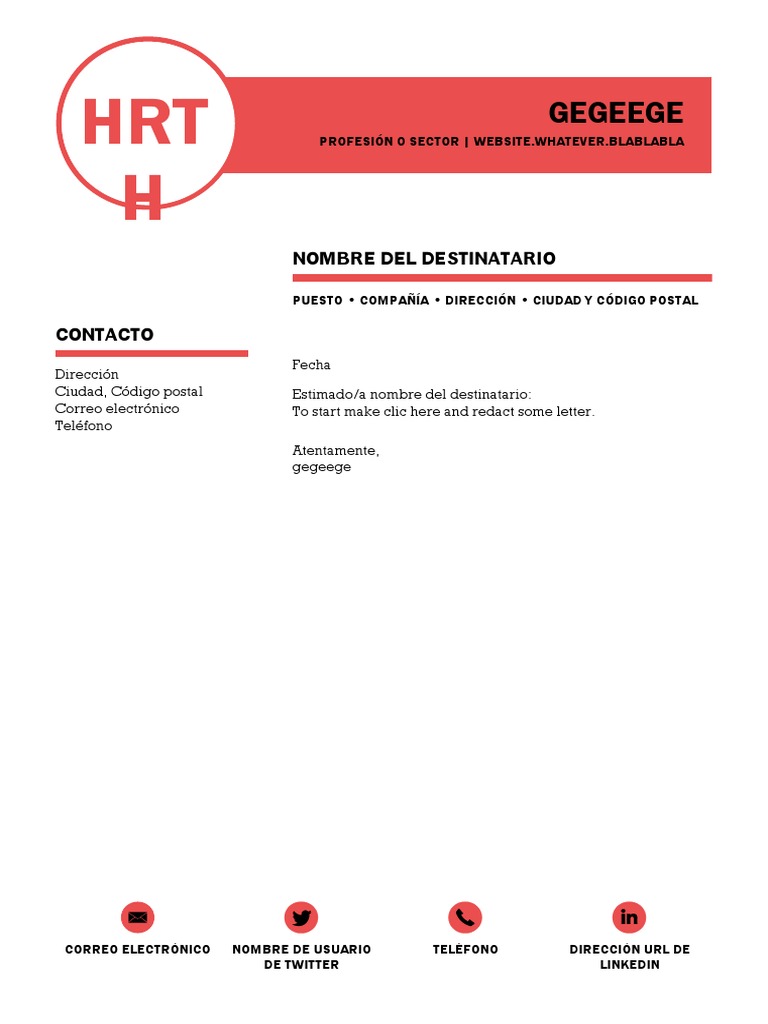 HRT
H

GEGEEGE

PROFESIÓN O SECTOR | WEBSITE.WHATEVER.BLABLABLA

NOMBRE DEL DESTINATARIO

PUESTO • COMPAÑÍA • DIRECCIÓN • CIUDAD Y CÓDIGO POSTAL

CONTACTO

Dirección
Ciudad, Código postal
Correo electrónico
Teléfono

Fecha

Estimado/a nombre del destinatario:
To start make clic here and redact some letter.

Atentamente,
gegeege

CORREO ELECTRÓNICO

NOMBRE DE USUARIO DE TWITTER

TELÉFONO

DIRECCIÓN URL DE LINKEDIN